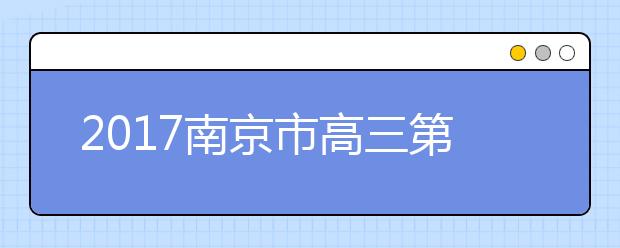 2017南京市高三第